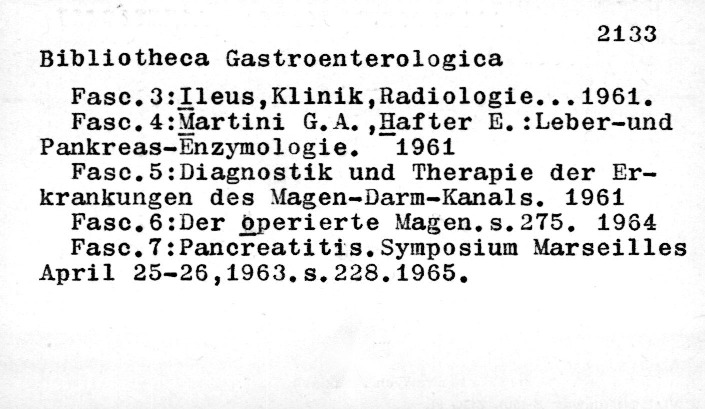 2133
Bibliotheca Gastroenterologica

Fasc.3:Ileus,Klinik,Radiologie...1961.
Fasc.4:Martini G.A.,Hafter E.:Leber-und Pankreas-Enzymologie. 1961
Fasc.5:Diagnostik und Therapie der Erkrankungen des Magen-Darm-Kanals. 1961
Fasc.6:Der operierte Magen.s.275. 1964
Fasc.7:Pancreatitis.Symposium Marseilles April 25-26,1963.s.228.1965.